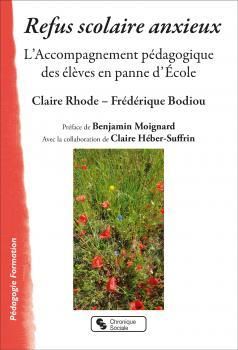 Refus scolaire anxieux

L'Accompagnement pédagogique des élèves en panne d'École

Claire Rhode – Frédérique Bodiou

Préface de Benjamin Moignard
Avec la collaboration de Claire Héber-Suffrin

Pédagogie Formation

Chronique Sociale